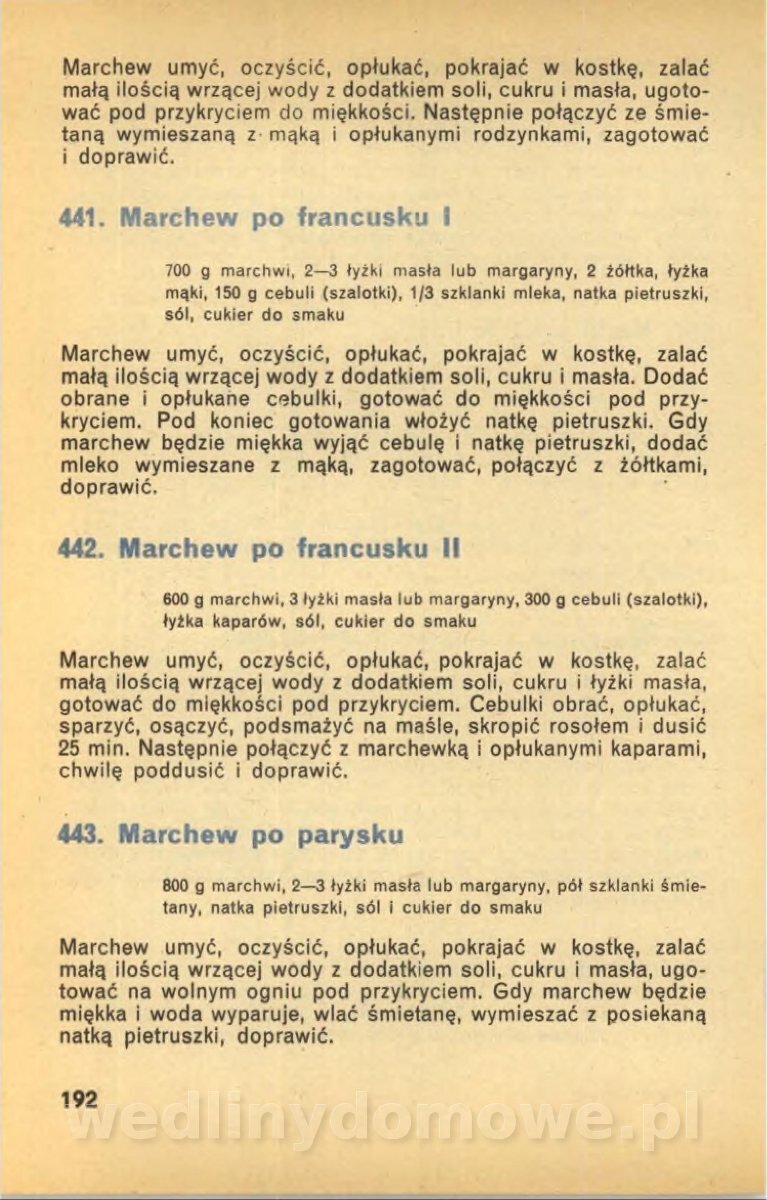 Marchew umyć, oczyścić, opłukać, pokrajać w kostkę, zalać małą ilością wrzącej wody z dodatkiem soli, cukru i masła, ugotować pod przykryciem do miękkości. Następnie połączyć ze śmietaną wymieszaną z mąką i opłukanymi rodzynkami, zagotować i doprawić.

441. Marchew po francusku I

700 g marchwi, 2—3 łyżki masła lub margaryny, 2 żółtka, łyżka mąki, 150 g cebuli (szalotki), 1/3 szklanki mleka, natka pietruszki, sól, cukier do smaku

Marchew umyć, oczyścić, opłukać, pokrajać w kostkę, zalać małą ilością wrzącej wody z dodatkiem soli, cukru i masła. Dodać obrane i opłukane cebulki, gotować do miękkości pod przykryciem. Pod koniec gotowania włożyć natkę pietruszki. Gdy marchew będzie miękka wyjąć cebulę i natkę pietruszki, dodać mleko wymieszane z mąką, zagotować, połączyć z żółtkami, doprawić.

442. Marchew po francusku II

600 g marchwi, 3 łyżki masła lub margaryny, 300 g cebuli (szalotki), łyżka kaparów, sól, cukier do smaku

Marchew umyć, oczyścić, opłukać, pokrajać w kostkę, zalać małą ilością wrzącej wody z dodatkiem soli, cukru i łyżki masła, gotować do miękkości pod przykryciem. Cebulki obrać, opłukać, sparzyć, osączyć, podsmażyć na maśle, skropić rosołem i dusić 25 min. Następnie połączyć z marchewką i opłukanymi kaparami, chwilę poddusić i doprawić.

443. Marchew po parysku

800 g marchwi, 2—3 łyżki masła lub margaryny, pół szklanki śmietany, natka pietruszki, sól i cukier do smaku

Marchew umyć, oczyścić, opłukać, pokrajać w kostkę, zalać małą ilością wrzącej wody z dodatkiem soli, cukru i masła, ugotować na wolnym ogniu pod przykryciem. Gdy marchew będzie miękka i woda wyparuje, wlać śmietanę, wymieszać z posiekaną natką pietruszki, doprawić.

192

wedlinydomowe.pl